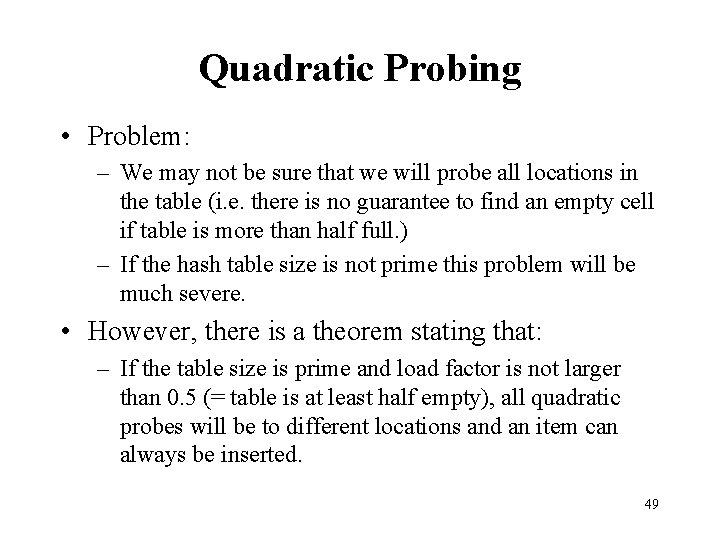 Quadratic Probing

• Problem:
  – We may not be sure that we will probe all locations in the table (i.e. there is no guarantee to find an empty cell if table is more than half full.)
  – If the hash table size is not prime this problem will be much severe.

• However, there is a theorem stating that:
  – If the table size is prime and load factor is not larger than 0.5 (= table is at least half empty), all quadratic probes will be to different locations and an item can always be inserted.

49